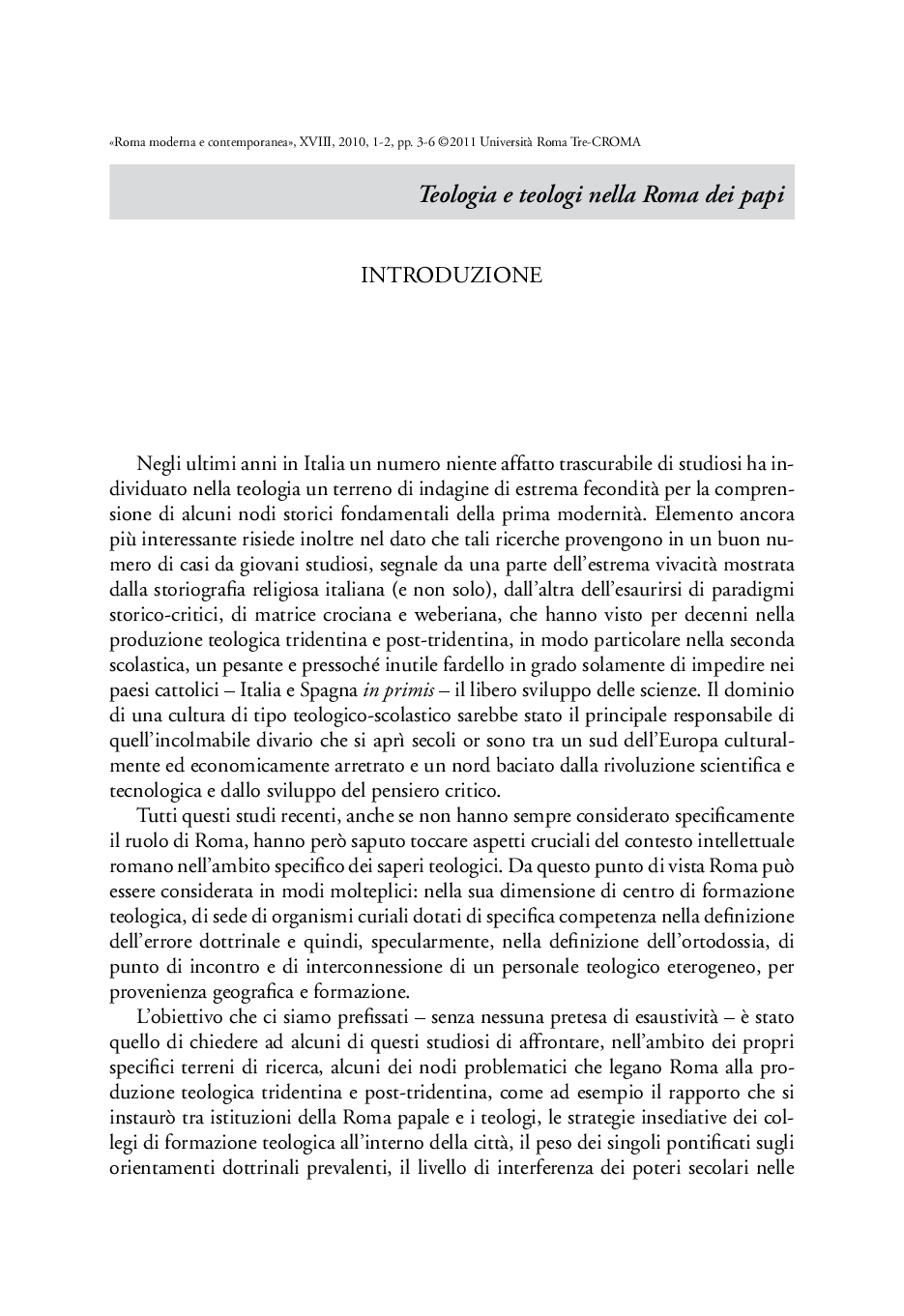 «Roma moderna e contemporanea», XVIII, 2010, 1-2, pp. 3-6 ©2011 Università Roma Tre-CROMA

Teologia e teologi nella Roma dei papi

INTRODUZIONE

Negli ultimi anni in Italia un numero niente affatto trascurabile di studiosi ha individuato nella teologia un terreno di indagine di estrema fecondità per la comprensione di alcuni nodi storici fondamentali della prima modernità. Elemento ancora più interessante risiede inoltre nel dato che tali ricerche provengono in un buon numero di casi da giovani studiosi, segnale da una parte dell'estrema vivacità mostrata dalla storiografia religiosa italiana (e non solo), dall'altra dell'esaurirsi di paradigmi storico-critici, di matrice crociana e weberiana, che hanno visto per decenni nella produzione teologica tridentina e post-tridentina, in modo particolare nella seconda scolastica, un pesante e pressoché inutile fardello in grado solamente di impedire nei paesi cattolici – Italia e Spagna in primis – il libero sviluppo delle scienze. Il dominio di una cultura di tipo teologico-scolastico sarebbe stato il principale responsabile di quell'incolmabile divario che si aprì secoli or sono tra un sud dell'Europa culturalmente ed economicamente arretrato e un nord baciato dalla rivoluzione scientifica e tecnologica e dallo sviluppo del pensiero critico.

Tutti questi studi recenti, anche se non hanno sempre considerato specificamente il ruolo di Roma, hanno però saputo toccare aspetti cruciali del contesto intellettuale romano nell'ambito specifico dei saperi teologici. Da questo punto di vista Roma può essere considerata in modi molteplici: nella sua dimensione di centro di formazione teologica, di sede di organismi curiali dotati di specifica competenza nella definizione dell'errore dottrinale e quindi, specularmente, nella definizione dell'ortodossia, di punto di incontro e di interconnessione di un personale teologico eterogeneo, per provenienza geografica e formazione.

L'obiettivo che ci siamo prefissati – senza nessuna pretesa di esaustività – è stato quello di chiedere ad alcuni di questi studiosi di affrontare, nell'ambito dei propri specifici terreni di ricerca, alcuni dei nodi problematici che legano Roma alla produzione teologica tridentina e post-tridentina, come ad esempio il rapporto che si instaurò tra istituzioni della Roma papale e i teologi, le strategie insediative dei collegi di formazione teologica all'interno della città, il peso dei singoli pontificati sugli orientamenti dottrinali prevalenti, il livello di interferenza dei poteri secolari nelle